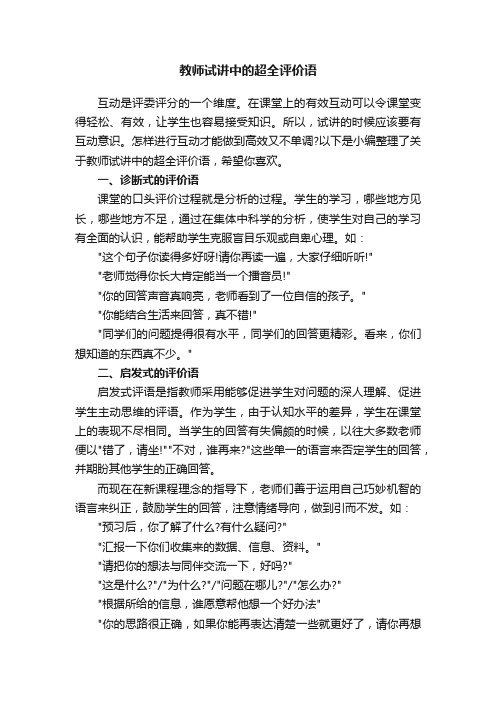 教师试讲中的超全评价语

互动是评委评分的一个维度。在课堂上的有效互动可以令课堂变得轻松、有效，让学生也容易接受知识。所以，试讲的时候应该要有互动意识。怎样进行互动才能做到高效又不单调?以下是小编整理了关于教师试讲中的超全评价语，希望你喜欢。

一、诊断式的评价语

课堂的口头评价过程就是分析的过程。学生的学习，哪些地方见长，哪些地方不足，通过在集体中科学的分析，使学生对自己的学习有全面的认识，能帮助学生克服盲目乐观或自卑心理。如：

"这个句子你读得多好呀!请你再读一遍，大家仔细听听!"

"老师觉得你长大肯定能当一个播音员!"

"你的回答声音真响亮，老师看到了一位自信的孩子。"

"你能结合生活来回答，真不错!"

"同学们的问题提得很有水平，同学们的回答更精彩。看来，你们想知道的东西真不少。"

二、启发式的评价语

启发式评语是指教师采用能够促进学生对问题的深人理解、促进学生主动思维的评语。作为学生，由于认知水平的差异，学生在课堂上的表现不尽相同。当学生的回答有失偏颇的时候，以往大多数老师便以"错了，请坐!""不对，谁再来?"这些单一的语言来否定学生的回答，并期盼其他学生的正确回答。

而现在在新课程理念的指导下，老师们善于运用自己巧妙机智的语言来纠正，鼓励学生的回答，注意情绪导向，做到引而不发。如：

"预习后，你了解了什么?有什么疑问?"

"汇报一下你们收集来的数据、信息、资料。"

"请把你的想法与同伴交流一下，好吗?"

"这是什么?"/"为什么?"/"问题在哪儿?"/"怎么办?"

"根据所给的信息，谁愿意帮他想一个好办法"

"你的思路很正确，如果你能再表达清楚一些就更好了，请你再想